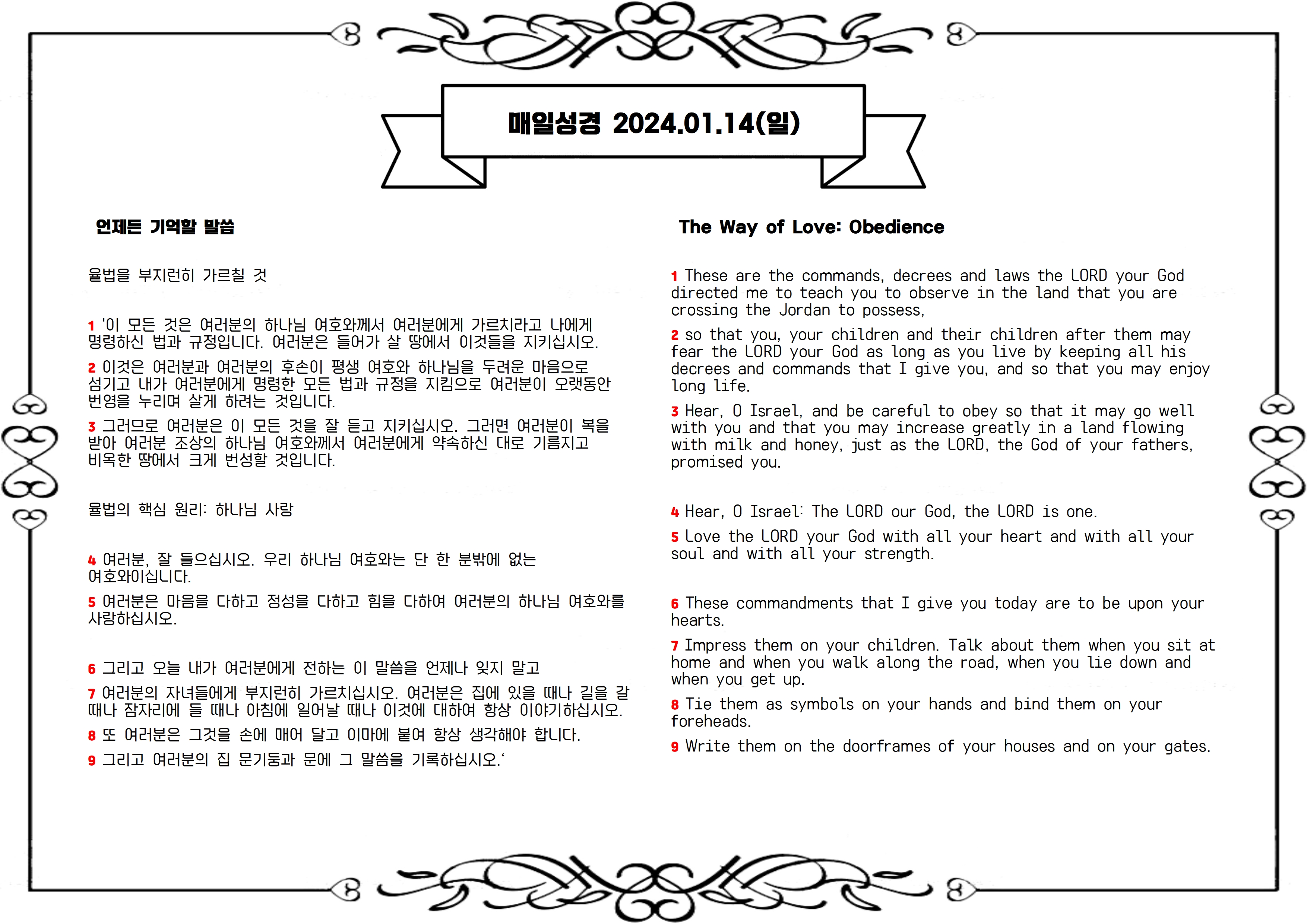 매일성경 2024.01.14(일)

언제든 기억할 말씀

율법을 부지런히 가르칠 것

1 '이 모든 것은 여러분의 하나님 여호와께서 여러분에게 가르치라고 나에게 명령하신 법과 규정입니다. 여러분은 들어가 살 땅에서 이것들을 지키십시오.

2 이것은 여러분과 여러분의 후손이 평생 여호와 하나님을 두려운 마음으로 섬기고 내가 여러분에게 명령한 모든 법과 규정을 지킴으로 여러분이 오랫동안 번영을 누리며 살게 하려는 것입니다.

3 그러므로 여러분은 이 모든 것을 잘 듣고 지키십시오. 그러면 여러분이 복을 받아 여러분 조상의 하나님 여호와께서 여러분에게 약속하신 대로 기름지고 비옥한 땅에서 크게 번성할 것입니다.

율법의 핵심 원리: 하나님 사랑

4 여러분, 잘 들으십시오. 우리 하나님 여호와는 단 한 분밖에 없는 여호와이십니다.

5 여러분은 마음을 다하고 정성을 다하고 힘을 다하여 여러분의 하나님 여호와를 사랑하십시오.

6 그리고 오늘 내가 여러분에게 전하는 이 말씀을 언제나 잊지 말고

7 여러분의 자녀들에게 부지런히 가르치십시오. 여러분은 집에 있을 때나 길을 갈 때나 잠자리에 들 때나 아침에 일어날 때나 이것에 대하여 항상 이야기하십시오.

8 또 여러분은 그것을 손에 매어 달고 이마에 붙여 항상 생각해야 합니다.

9 그리고 여러분의 집 문기둥과 문에 그 말씀을 기록하십시오.'

The Way of Love: Obedience

1 These are the commands, decrees and laws the LORD your God directed me to teach you to observe in the land that you are crossing the Jordan to possess,

2 so that you, your children and their children after them may fear the LORD your God as long as you live by keeping all his decrees and commands that I give you, and so that you may enjoy long life.

3 Hear, O Israel, and be careful to obey so that it may go well with you and that you may increase greatly in a land flowing with milk and honey, just as the LORD, the God of your fathers, promised you.

4 Hear, O Israel: The LORD our God, the LORD is one.

5 Love the LORD your God with all your heart and with all your soul and with all your strength.

6 These commandments that I give you today are to be upon your hearts.

7 Impress them on your children. Talk about them when you sit at home and when you walk along the road, when you lie down and when you get up.

8 Tie them as symbols on your hands and bind them on your foreheads.

9 Write them on the doorframes of your houses and on your gates.